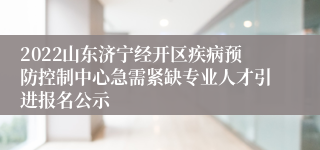 2022山东济宁经开区疾病预防控制中心急需紧缺专业人才引进报名公示